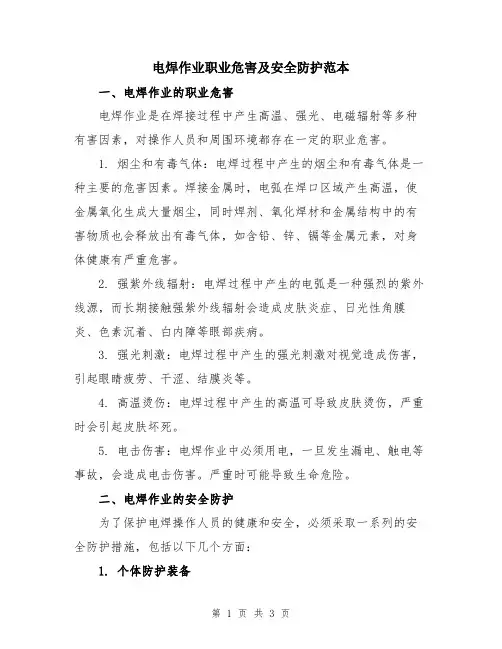 电焊作业职业危害及安全防护范本

一、电焊作业的职业危害

电焊作业是在焊接过程中产生高温、强光、电磁辐射等多种有害因素，对操作人员和周围环境都存在一定的职业危害。

1. 烟尘和有毒气体：电焊过程中产生的烟尘和有毒气体是一种主要的危害因素。焊接金属时，电弧在焊口区域产生高温，使金属氧化生成大量烟尘，同时焊剂、氧化焊材和金属结构中的有害物质也会释放出有毒气体，如含铅、锌、镉等金属元素，对身体健康有严重危害。

2. 强紫外线辐射：电焊过程中产生的电弧是一种强烈的紫外线源，而长期接触强紫外线辐射会造成皮肤炎症、日光性角膜炎、色素沉着、白内障等眼部疾病。

3. 强光刺激：电焊过程中产生的强光刺激对视觉造成伤害，引起眼睛疲劳、干涩、结膜炎等。

4. 高温烫伤：电焊过程中产生的高温可导致皮肤烫伤，严重时会引起皮肤坏死。

5. 电击伤害：电焊作业中必须用电，一旦发生漏电、触电等事故，会造成电击伤害。严重时可能导致生命危险。

二、电焊作业的安全防护

为了保护电焊操作人员的健康和安全，必须采取一系列的安全防护措施，包括以下几个方面：

1. 个体防护装备

第 1 页 共 3 页